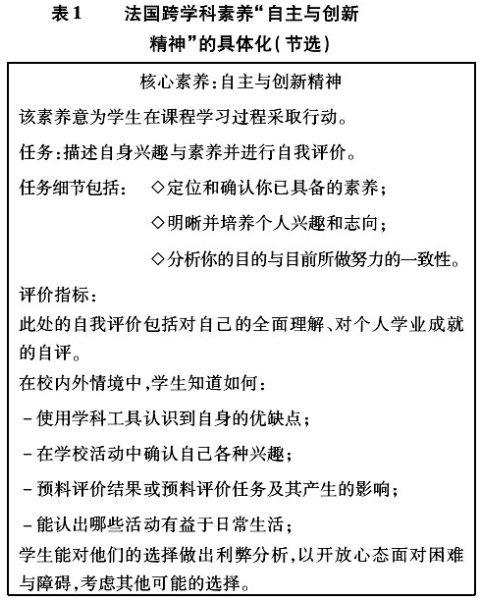 表1　法国跨学科素养“自主与创新精神”的具体化(节选)

核心素养:自主与创新精神

该素养意为学生在课程学习过程采取行动。

任务:描述自身兴趣与素养并进行自我评价。

任务细节包括:　◇定位和确认你已具备的素养;

◇明晰并培养个人兴趣和志向;

◇分析你的目的与目前所做努力的一致性。

评价指标:
此处的自我评价包括对自己的全面理解、对个人学业成就的自评。
在校内外情境中,学生知道如何:

-使用学科工具认识到自身的优缺点;

-在学校活动中确认自己各种兴趣;

-预料评价结果或预料评价任务及其产生的影响;

-能认出哪些活动有益于日常生活;
学生能对他们的选择做出利弊分析,以开放心态面对困难与障碍,考虑其他可能的选择。